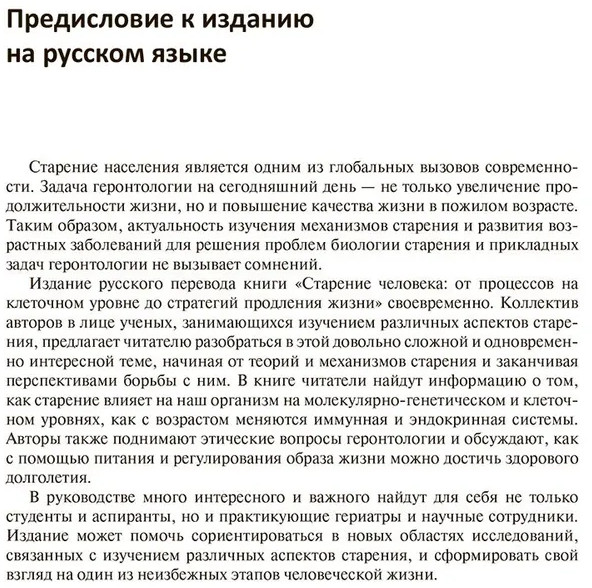 Предисловие к изданию на русском языке

Старение населения является одним из глобальных вызовов современности. Задача геронтологии на сегодняшний день — не только увеличение продолжительности жизни, но и повышение качества жизни в пожилом возрасте. Таким образом, актуальность изучения механизмов старения и развития возрастных заболеваний для решения проблем биологии старения и прикладных задач геронтологии не вызывает сомнений.

Издание русского перевода книги «Старение человека: от процессов на клеточном уровне до стратегий продления жизни» своевременно. Коллектив авторов в лице ученых, занимающихся изучением различных аспектов старения, предлагает читателю разобраться в этой довольно сложной и одновременно интересной теме, начиная от теорий и механизмов старения и заканчивая перспективами борьбы с ним. В книге читатели найдут информацию о том, как старение влияет на наш организм на молекулярно-генетическом и клеточном уровнях, как с возрастом меняются иммунная и эндокринная системы. Авторы также поднимают этические вопросы геронтологии и обсуждают, как с помощью питания и регулирования образа жизни можно достичь здорового долголетия.

В руководстве много интересного и важного найдут для себя не только студенты и аспиранты, но и практикующие гериатры и научные сотрудники. Издание может помочь сориентироваться в новых областях исследований, связанных с изучением различных аспектов старения, и сформировать свой взгляд на один из неизбежных этапов человеческой жизни.